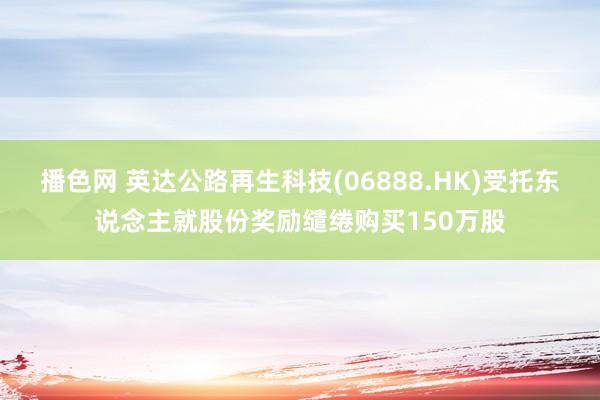 播色网 英达公路再生科技(06888.HK)受托东说念主就股份奖励缱绻购买150万股